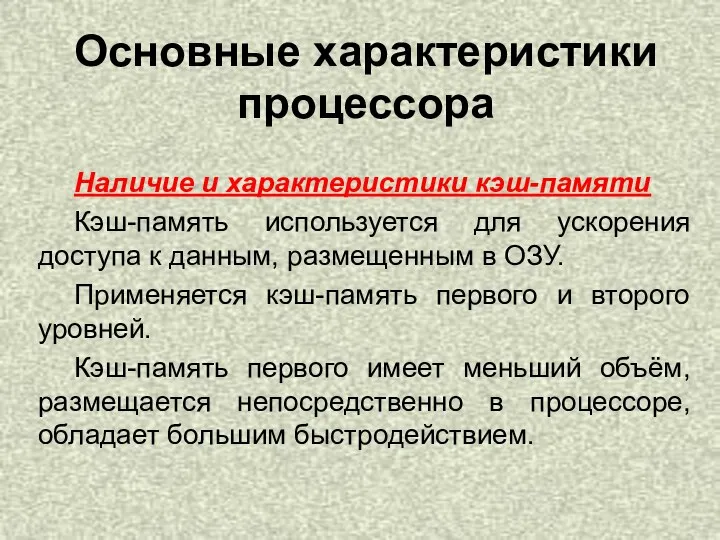 Основные характеристики процессора

Наличие и характеристики кэш-памяти

Кэш-память используется для ускорения доступа к данным, размещенным в ОЗУ.

Применяется кэш-память первого и второго уровней.

Кэш-память первого имеет меньший объём, размещается непосредственно в процессоре, обладает большим быстродействием.